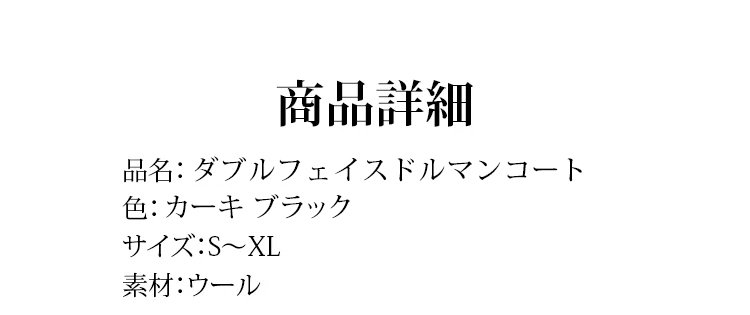 商品詳細

品名: ダブルフェイスドルマンコート
色: カーキ ブラック
サイズ:S～XL
素材:ウール